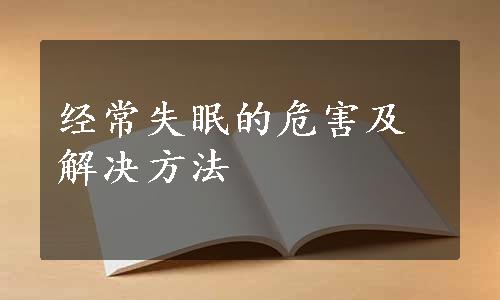 经常失眠的危害及解决方法